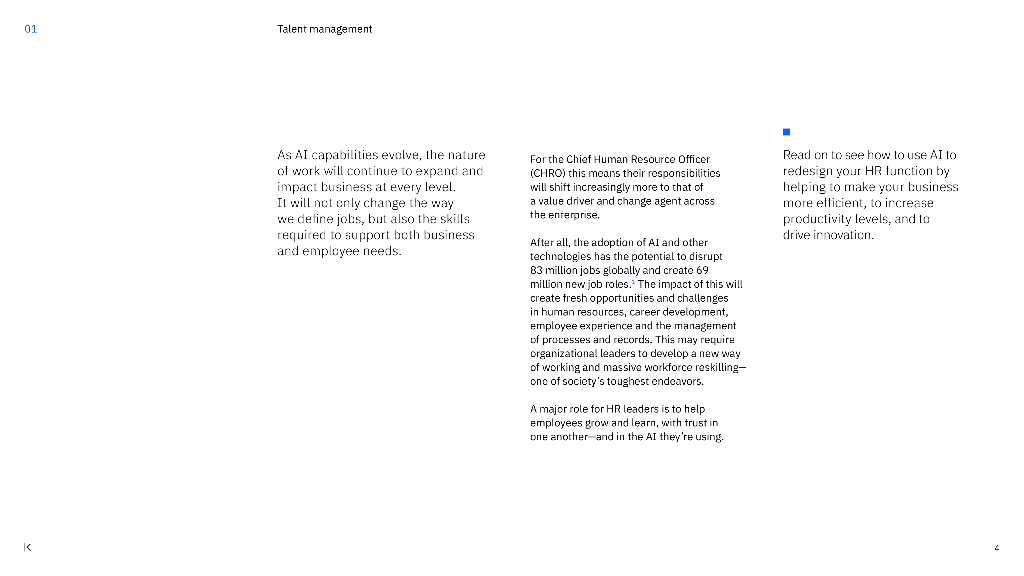 01

Talent management

As AI capabilities evolve, the nature of work will continue to expand and impact business at every level. It will not only change the way we define jobs, but also the skills required to support both business and employee needs.

For the Chief Human Resource Officer (CHRO) this means their responsibilities will shift increasingly more to that of a value driver and change agent across the enterprise.

After all, the adoption of AI and other technologies has the potential to disrupt 83 million jobs globally and create 69 million new job roles.$^1$ The impact of this will create fresh opportunities and challenges in human resources, career development, employee experience and the management of processes and records. This may require organizational leaders to develop a new way of working and massive workforce reskilling—one of society's toughest endeavors.

A major role for HR leaders is to help employees grow and learn, with trust in one another—and in the AI they're using.

Read on to see how to use AI to redesign your HR function by helping to make your business more efficient, to increase productivity levels, and to drive innovation.

4